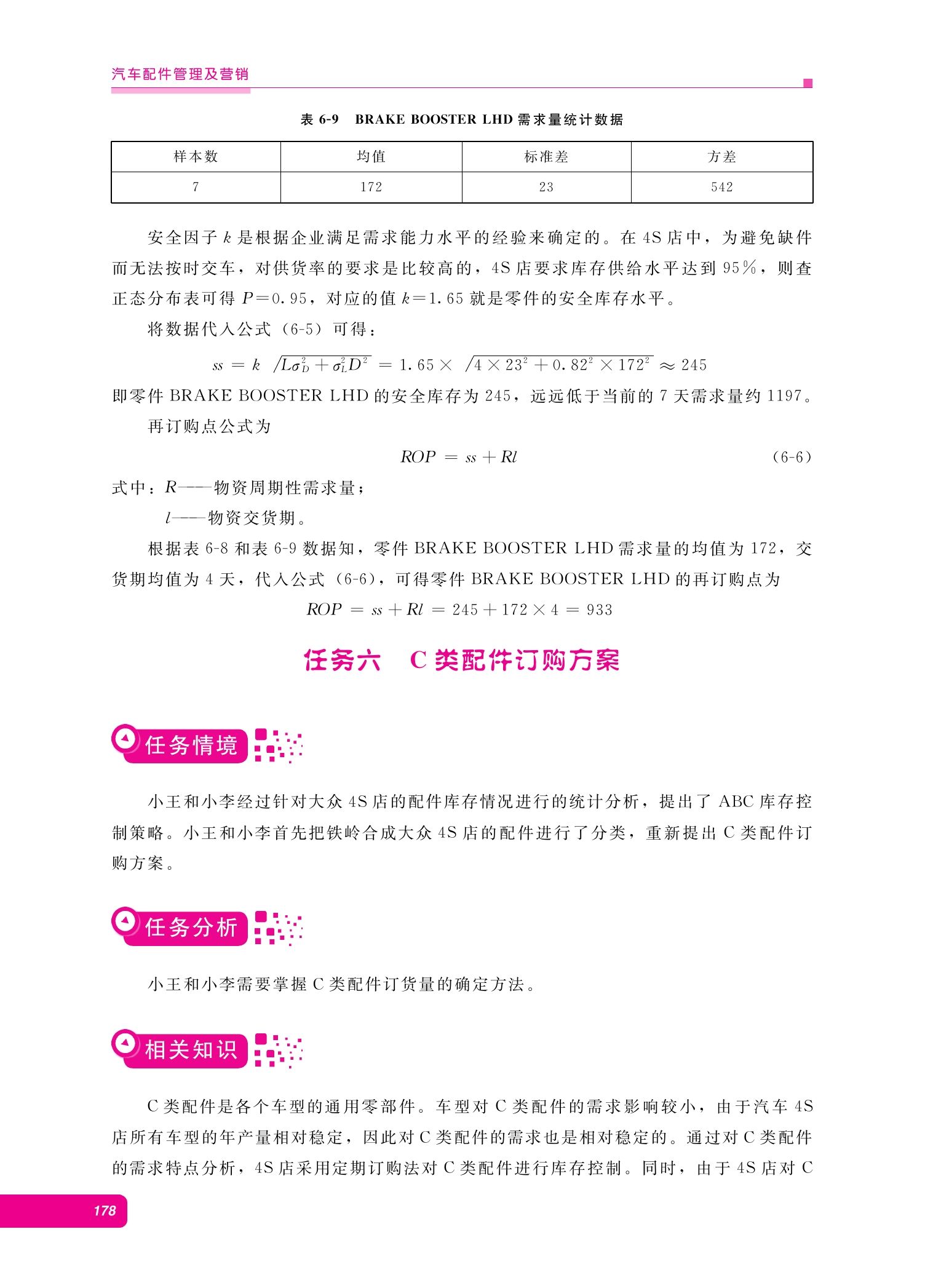 汽车配件管理及营销

表 6-9 BRAKE BOOSTER LHD 需求量统计数据

| 样本数 | 均值 | 标准差 | 方差 |
|---|---|---|---|
| 7 | 172 | 23 | 542 |

安全因子 $k$ 是根据企业满足需求能力水平的经验来确定的。在 4S 店中，为避免缺件而无法按时交车，对供货率的要求是比较高的，4S 店要求库存供给水平达到 95%，则查正态分布表可得 $P=0.95$，对应的值 $k=1.65$ 就是零件的安全库存水平。

将数据代入公式（6-5）可得：

$ss = k\sqrt{L\sigma_D^2 + \sigma_L^2 D^2} = 1.65 \times \sqrt{4 \times 23^2 + 0.82^2 \times 172^2} \approx 245$

即零件 BRAKE BOOSTER LHD 的安全库存为 245，远远低于当前的 7 天需求量约 1197。

再订购点公式为

$ROP = ss + Rl$ （6-6）

式中：$R$——物资周期性需求量；

$l$——物资交货期。

根据表 6-8 和表 6-9 数据知，零件 BRAKE BOOSTER LHD 需求量的均值为 172，交货期均值为 4 天，代入公式（6-6），可得零件 BRAKE BOOSTER LHD 的再订购点为

$ROP = ss + Rl = 245 + 172 \times 4 = 933$

任务六 C 类配件订购方案

任务情境

小王和小李经过针对大众 4S 店的配件库存情况进行的统计分析，提出了 ABC 库存控制策略。小王和小李首先把铁岭合成大众 4S 店的配件进行了分类，重新提出 C 类配件订购方案。

任务分析

小王和小李需要掌握 C 类配件订货量的确定方法。

相关知识

C 类配件是各个车型的通用零部件。车型对 C 类配件的需求影响较小，由于汽车 4S 店所有车型的年产量相对稳定，因此对 C 类配件的需求也是相对稳定的。通过对 C 类配件的需求特点分析，4S 店采用定期订购法对 C 类配件进行库存控制。同时，由于 4S 店对 C

178